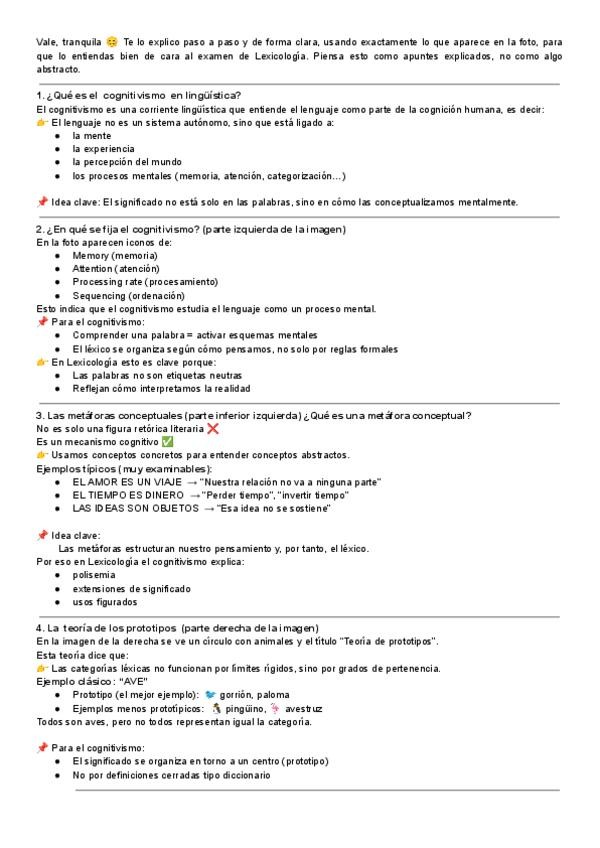 Vale, tranquila 😊 Te lo explico paso a paso y de forma clara, usando exactamente lo que aparece en la foto, para que lo entiendas bien de cara al examen de Lexicología. Piensa esto como apuntes explicados, no como algo abstracto.

1. ¿Qué es el cognitivismo en lingüística?
El cognitivismo es una corriente lingüística que entiende el lenguaje como parte de la cognición humana, es decir:
👉 El lenguaje no es un sistema autónomo, sino que está ligado a:
- la mente
- la experiencia
- la percepción del mundo
- los procesos mentales (memoria, atención, categorización…)

📌 Idea clave: El significado no está solo en las palabras, sino en cómo las conceptualizamos mentalmente.

2. ¿En qué se fija el cognitivismo? (parte izquierda de la imagen)
En la foto aparecen iconos de:
- Memory (memoria)
- Attention (atención)
- Processing rate (procesamiento)
- Sequencing (ordenación)
Esto indica que el cognitivismo estudia el lenguaje como un proceso mental.
📌 Para el cognitivismo:
- Comprender una palabra = activar esquemas mentales
- El léxico se organiza según cómo pensamos, no solo por reglas formales
👉 En Lexicología esto es clave porque:
- Las palabras no son etiquetas neutras
- Reflejan cómo interpretamos la realidad

3. Las metáforas conceptuales (parte inferior izquierda) ¿Qué es una metáfora conceptual?
No es solo una figura retórica literaria ❌
Es un mecanismo cognitivo ✅
👉 Usamos conceptos concretos para entender conceptos abstractos.
Ejemplos típicos (muy examinables):
- EL AMOR ES UN VIAJE → "Nuestra relación no va a ninguna parte"
- EL TIEMPO ES DINERO → "Perder tiempo", "invertir tiempo"
- LAS IDEAS SON OBJETOS → "Esa idea no se sostiene"

📌 Idea clave:
Las metáforas estructuran nuestro pensamiento y, por tanto, el léxico.
Por eso en Lexicología el cognitivismo explica:
- polisemia
- extensiones de significado
- usos figurados

4. La teoría de los prototipos (parte derecha de la imagen)
En la imagen de la derecha se ve un círculo con animales y el título "Teoría de prototipos".
Esta teoría dice que:
👉 Las categorías léxicas no funcionan por límites rígidos, sino por grados de pertenencia.
Ejemplo clásico: "AVE"
- Prototipo (el mejor ejemplo): 🐦 gorrión, paloma
- Ejemplos menos prototípicos: 🐧 pingüino, 🦩 avestruz
Todos son aves, pero no todos representan igual la categoría.

📌 Para el cognitivismo:
- El significado se organiza en torno a un centro (prototipo)
- No por definiciones cerradas tipo diccionario